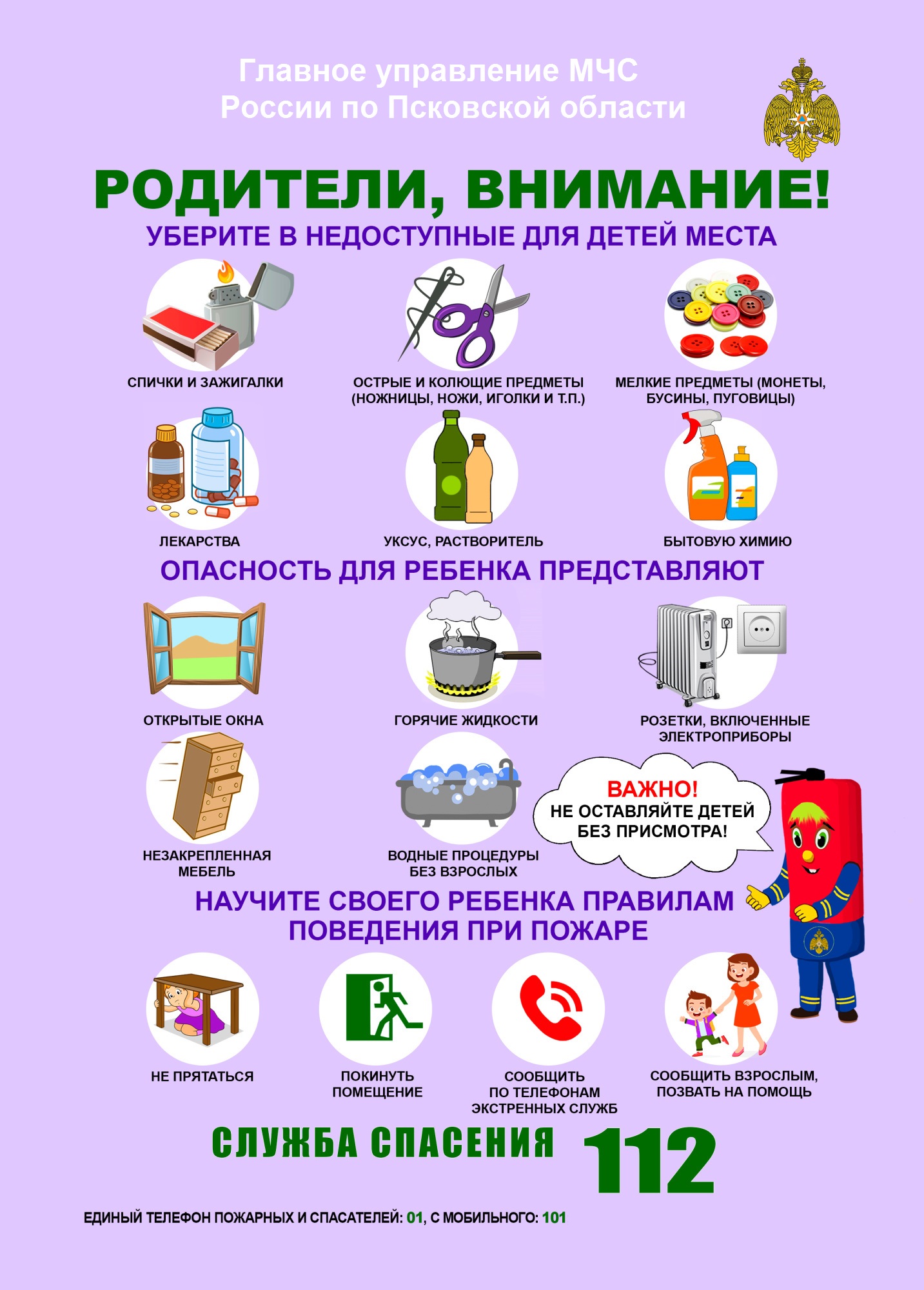 Главное управление МЧС России по Псковской области

РОДИТЕЛИ, ВНИМАНИЕ!

УБЕРИТЕ В НЕДОСТУПНЫЕ ДЛЯ ДЕТЕЙ МЕСТА

СПИЧКИ И ЗАЖИГАЛКИ

ОСТРЫЕ И КОЛЮЩИЕ ПРЕДМЕТЫ (НОЖНИЦЫ, НОЖИ, ИГОЛКИ И Т.П.)

МЕЛКИЕ ПРЕДМЕТЫ (МОНЕТЫ, БУСИНЫ, ПУГОВИЦЫ)

ЛЕКАРСТВА

УКСУС, РАСТВОРИТЕЛЬ

БЫТОВУЮ ХИМИЮ

ОПАСНОСТЬ ДЛЯ РЕБЕНКА ПРЕДСТАВЛЯЮТ

ОТКРЫТЫЕ ОКНА

ГОРЯЧИЕ ЖИДКОСТИ

РОЗЕТКИ, ВКЛЮЧЕННЫЕ ЭЛЕКТРОПРИБОРЫ

НЕЗАКРЕПЛЕННАЯ МЕБЕЛЬ

ВОДНЫЕ ПРОЦЕДУРЫ БЕЗ ВЗРОСЛЫХ

ВАЖНО!
НЕ ОСТАВЛЯЙТЕ ДЕТЕЙ БЕЗ ПРИСМОТРА!

НАУЧИТЕ СВОЕГО РЕБЕНКА ПРАВИЛАМ ПОВЕДЕНИЯ ПРИ ПОЖАРЕ

НЕ ПРЯТАТЬСЯ

ПОКИНУТЬ ПОМЕЩЕНИЕ

СООБЩИТЬ ПО ТЕЛЕФОНАМ ЭКСТРЕННЫХ СЛУЖБ

СООБЩИТЬ ВЗРОСЛЫМ, ПОЗВАТЬ НА ПОМОЩЬ

СЛУЖБА СПАСЕНИЯ 112

ЕДИНЫЙ ТЕЛЕФОН ПОЖАРНЫХ И СПАСАТЕЛЕЙ: 01, С МОБИЛЬНОГО: 101